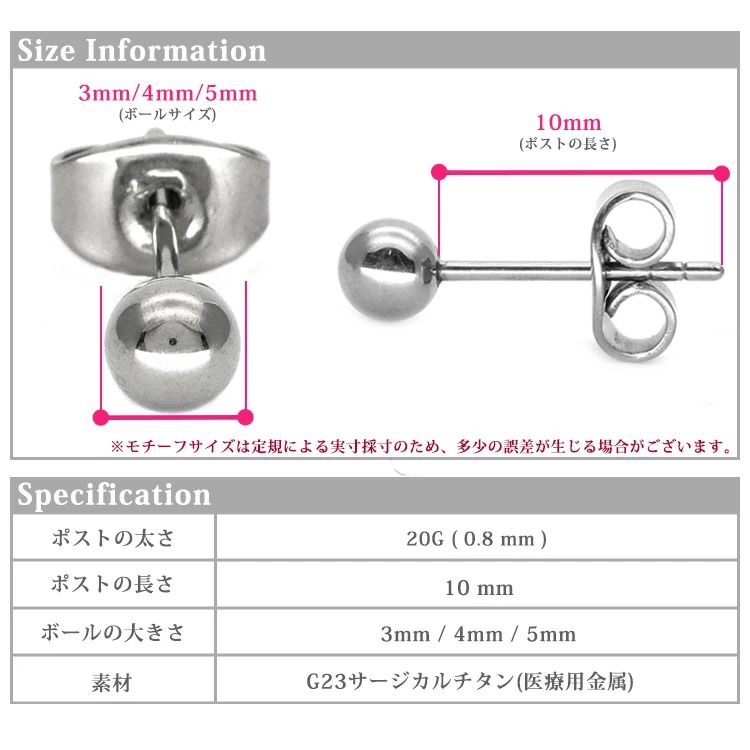 Size Information

3mm/4mm/5mm
(ボールサイズ)

10mm
(ポストの長さ)

※モチーフサイズは定規による実寸採寸のため、多少の誤差が生じる場合がございます。

Specification

ポストの太さ
20G ( 0.8 mm )

ポストの長さ
10 mm

ボールの大きさ
3mm / 4mm / 5mm

素材
G23サージカルチタン(医療用金属)